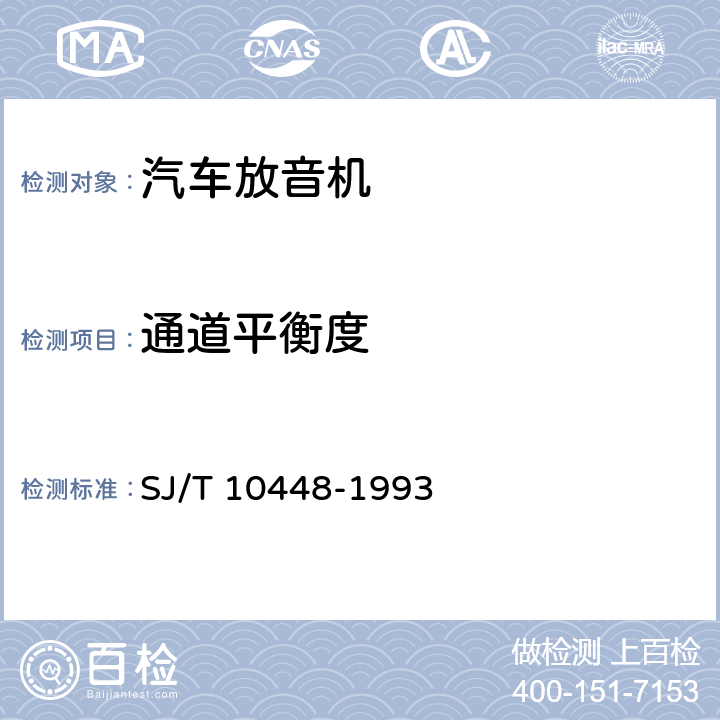 MA CNAS AL ilac-MRA

检测对象：汽车放音机

检测项目：通道平衡度

检测标准：SJ/T 10448-1993

百检
Baijiantest.com

做检测 上百检
400-151-7153